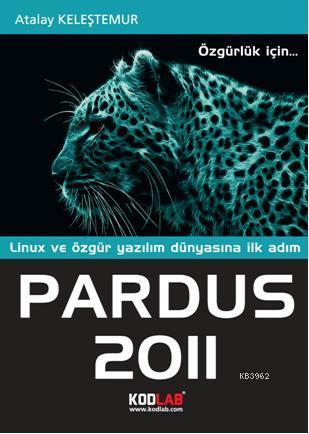 Atalay KELEŞTEMUR

Özgürlük için...

Linux ve özgür yazılım dünyasına ilk adım

PARDUS 2011

KB3962

KODLAB
www.kodlab.com